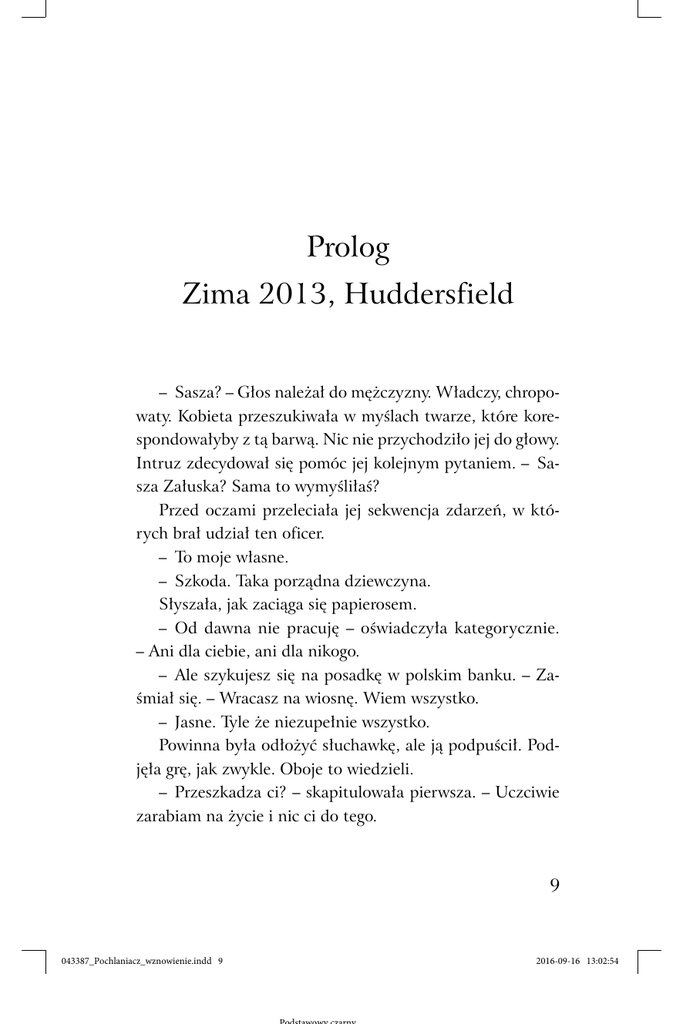 Prolog
Zima 2013, Huddersfield

– Sasza? – Głos należał do mężczyzny. Władczy, chropowaty. Kobieta przeszukiwała w myślach twarze, które korespondowałyby z tą barwą. Nic nie przychodziło jej do głowy. Intruz zdecydował się pomóc jej kolejnym pytaniem. – Sasza Załuska? Sama to wymyśliłaś?

Przed oczami przeleciała jej sekwencja zdarzeń, w których brał udział ten oficer.

– To moje własne.

– Szkoda. Taka porządna dziewczyna.

Słyszała, jak zaciąga się papierosem.

– Od dawna nie pracuję – oświadczyła kategorycznie. – Ani dla ciebie, ani dla nikogo.

– Ale szykujesz się na posadkę w polskim banku. – Zaśmiał się. – Wracasz na wiosnę. Wiem wszystko.

– Jasne. Tyle że niezupełnie wszystko.

Powinna była odłożyć słuchawkę, ale ją podpuścił. Podjęła grę, jak zwykle. Oboje to wiedzieli.

– Przeszkadza ci? – skapitulowała pierwsza. – Uczciwie zarabiam na życie i nic ci do tego.

9

043387_Pochlaniacz_wznowienie.indd 9

2016-09-16 13:02:54

Podstawowy czarny